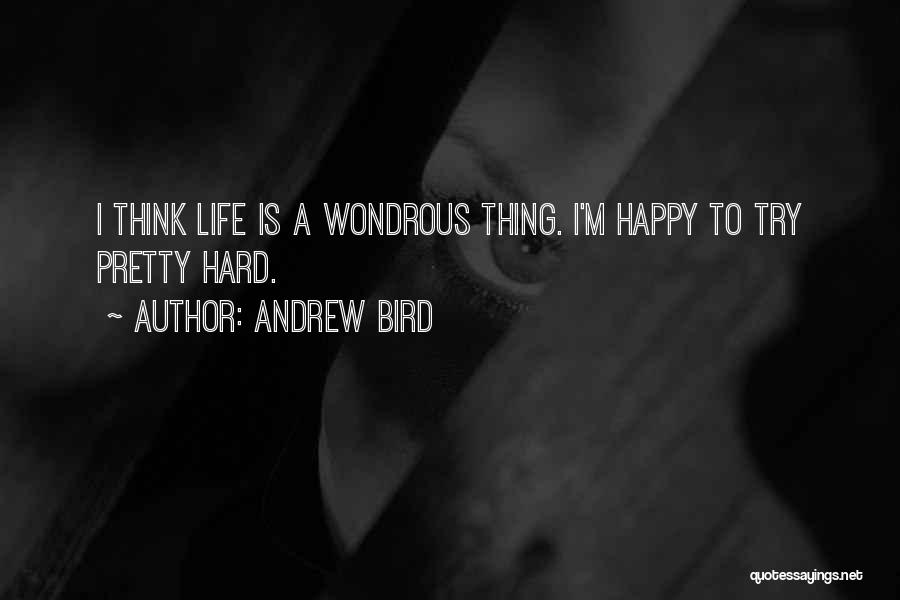 I THINK LIFE IS A WONDROUS THING. I'M HAPPY TO TRY PRETTY HARD.

~ AUTHOR: ANDREW BIRD

quotessayings.net